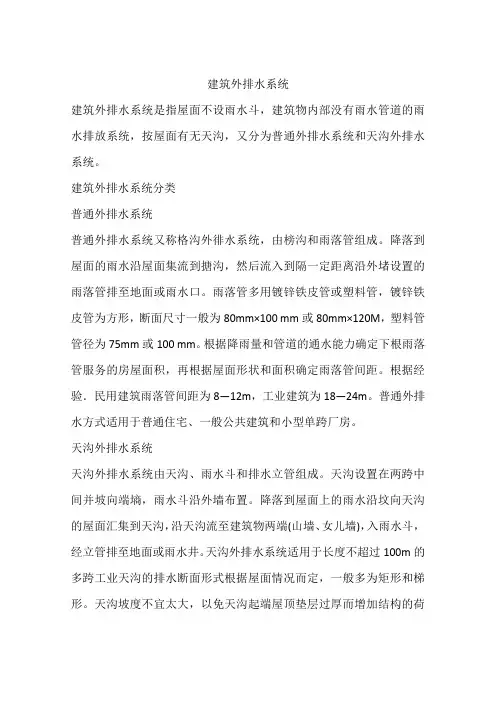 建筑外排水系统

建筑外排水系统是指屋面不设雨水斗，建筑物内部没有雨水管道的雨水排放系统，按屋面有无天沟，又分为普通外排水系统和天沟外排水系统。

建筑外排水系统分类

普通外排水系统

普通外排水系统又称格沟外徘水系统，由榜沟和雨落管组成。降落到屋面的雨水沿屋面集流到抛沟，然后流入到隔一定距离沿外堵设置的雨落管排至地面或雨水口。雨落管多用镀锌铁皮管或塑料管，镀锌铁皮管为方形，断面尺寸一般为 80mm×100 mm 或 80mm×120M，塑料管管径为 75mm 或 100 mm。根据降雨量和管道的通水能力确定下根雨落管服务的房屋面积，再根据屋面形状和面积确定雨落管间距。根据经验．民用建筑雨落管间距为 8—12m，工业建筑为 18—24m。普通外排水方式适用于普通住宅、一般公共建筑和小型单跨厂房。

天沟外排水系统

天沟外排水系统由天沟、雨水斗和排水立管组成。天沟设置在两跨中间并坡向端墒，雨水斗沿外墙布置。降落到屋面上的雨水沿坟向天沟的屋面汇集到天沟，沿天沟流至建筑物两端(山墙、女儿墙)，入雨水斗，经立管排至地面或雨水井。天沟外排水系统适用于长度不超过 100m 的多跨工业天沟的排水断面形式根据屋面情况而定，一般多为矩形和梯形。天沟坡度不宜太大，以免天沟起端屋顶垫层过厚而增加结构的荷